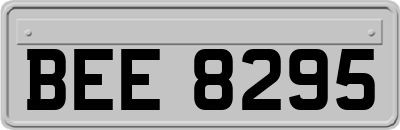 BEE 8295